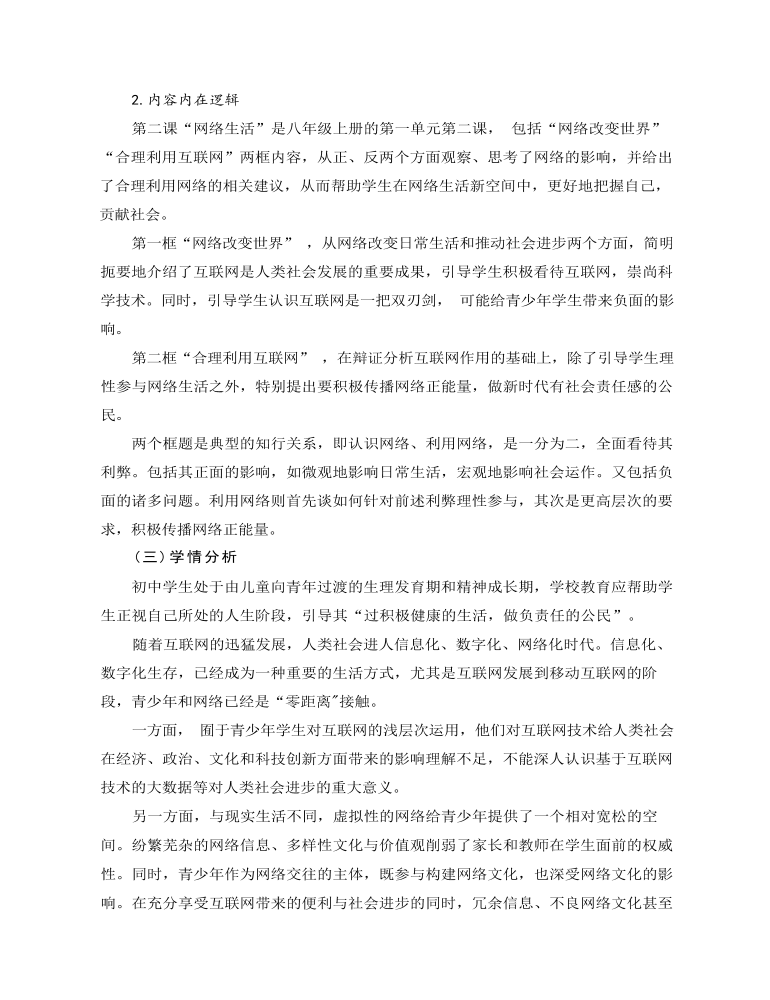 2. 内容内在逻辑

第二课“网络生活”是八年级上册的第一单元第二课， 包括“网络改变世界”“合理利用互联网”两框内容，从正、反两个方面观察、思考了网络的影响，并给出了合理利用网络的相关建议，从而帮助学生在网络生活新空间中，更好地把握自己，贡献社会。

第一框“网络改变世界” ，从网络改变日常生活和推动社会进步两个方面，简明扼要地介绍了互联网是人类社会发展的重要成果，引导学生积极看待互联网，崇尚科学技术。同时，引导学生认识互联网是一把双刃剑， 可能给青少年学生带来负面的影响。

第二框“合理利用互联网” ，在辩证分析互联网作用的基础上，除了引导学生理性参与网络生活之外，特别提出要积极传播网络正能量，做新时代有社会责任感的公民。

两个框题是典型的知行关系，即认识网络、利用网络，是一分为二，全面看待其利弊。包括其正面的影响，如微观地影响日常生活，宏观地影响社会运作。又包括负面的诸多问题。利用网络则首先谈如何针对前述利弊理性参与，其次是更高层次的要求，积极传播网络正能量。

（三）学情分析

初中学生处于由儿童向青年过渡的生理发育期和精神成长期，学校教育应帮助学生正视自己所处的人生阶段，引导其“过积极健康的生活，做负责任的公民”。

随着互联网的迅猛发展，人类社会进人信息化、数字化、网络化时代。信息化、数字化生存，已经成为一种重要的生活方式，尤其是互联网发展到移动互联网的阶段，青少年和网络已经是“零距离”接触。

一方面， 囿于青少年学生对互联网的浅层次运用，他们对互联网技术给人类社会在经济、政治、文化和科技创新方面带来的影响理解不足，不能深人认识基于互联网技术的大数据等对人类社会进步的重大意义。

另一方面，与现实生活不同，虚拟性的网络给青少年提供了一个相对宽松的空间。纷繁芜杂的网络信息、多样性文化与价值观削弱了家长和教师在学生面前的权威性。同时，青少年作为网络交往的主体，既参与构建网络文化，也深受网络文化的影响。在充分享受互联网带来的便利与社会进步的同时，冗余信息、不良网络文化甚至